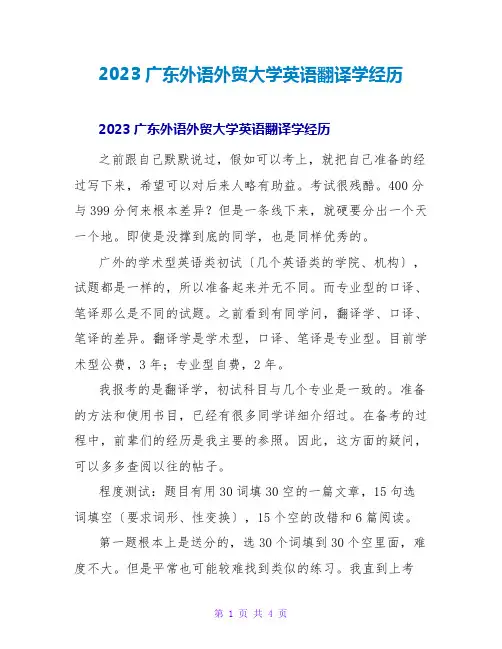 2023 广东外语外贸大学英语翻译学经历

2023 广东外语外贸大学英语翻译学经历

之前跟自己默默说过，假如可以考上，就把自己准备的经过写下来，希望可以对后来人略有助益。考试很残酷。400 分与 399 分何来根本差异？但是一条线下来，就硬要分出一个天一个地。即使是没撑到底的同学，也是同样优秀的。

广外的学术型英语类初试〔几个英语类的学院、机构〕，试题都是一样的，所以准备起来并无不同。而专业型的口译、笔译那么是不同的试题。之前看到有同学问，翻译学、口译、笔译的差异。翻译学是学术型，口译、笔译是专业型。目前学术型公费，3 年；专业型自费，2 年。

我报考的是翻译学，初试科目与几个专业是一致的。准备的方法和使用书目，已经有很多同学详细介绍过。在备考的过程中，前辈们的经历是我主要的参照。因此，这方面的疑问，可以多多查阅以往的帖子。

程度测试：题目有用 30 词填 30 空的一篇文章，15 句选词填空〔要求词形、性变换〕，15 个空的改错和 6 篇阅读。

第一题根本上是送分的，选 30 个词填到 30 个空里面，难度不大。但是平常也可能较难找到类似的练习。我直到上考

第 1 页 共 4 页